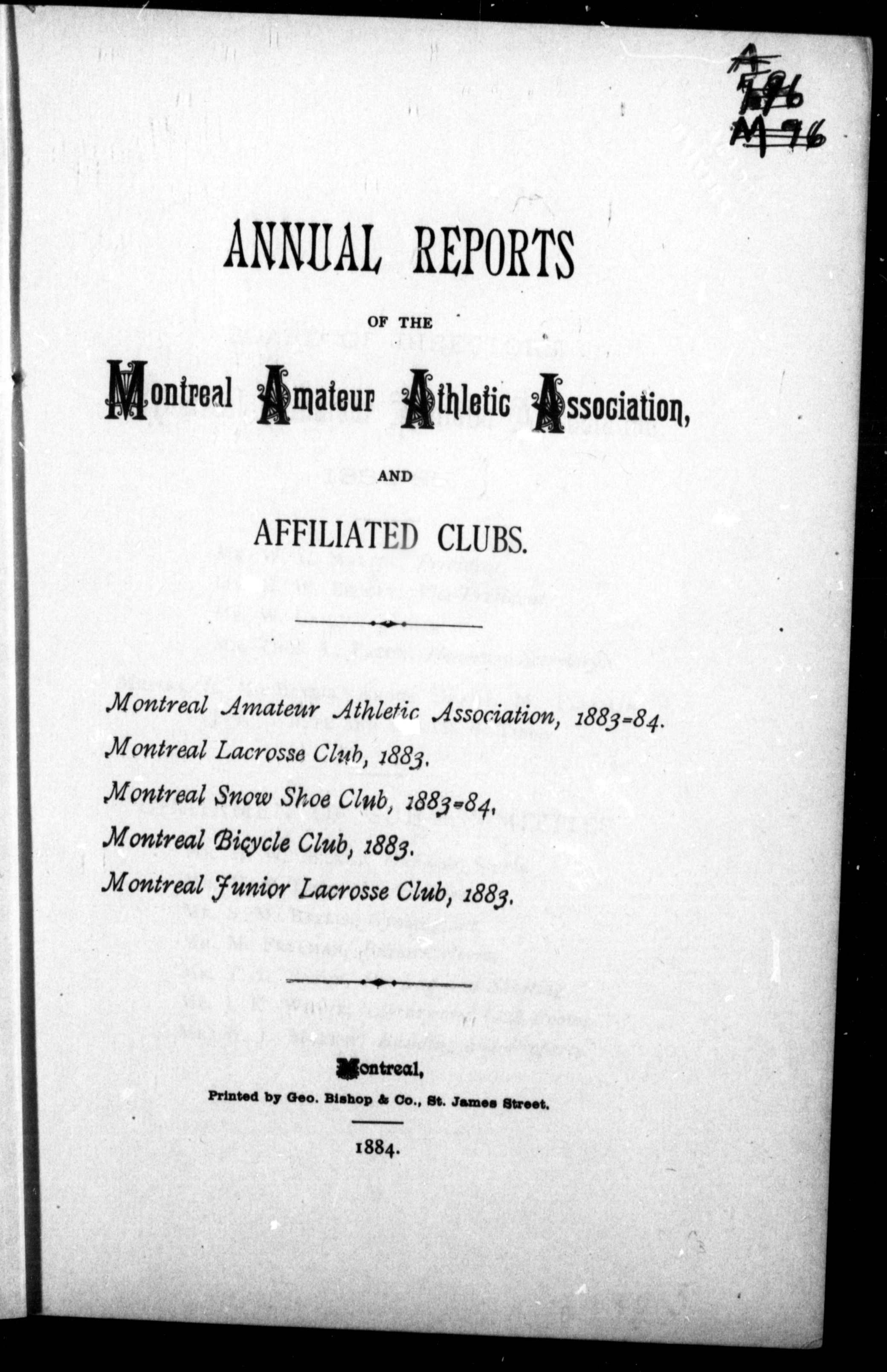 A
F96
M96

ANNUAL REPORTS

OF THE

Montreal Amateur Athletic Association,

AND

AFFILIATED CLUBS.

Montreal Amateur Athletic Association, 1883=84.
Montreal Lacrosse Club, 1883.
Montreal Snow Shoe Club, 1883=84.
Montreal Bicycle Club, 1883.
Montreal Junior Lacrosse Club, 1883.

Montreal,
Printed by Geo. Bishop & Co., St. James Street.

1884.